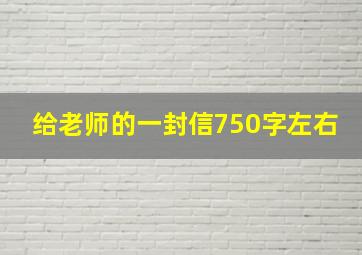 给老师的一封信750字左右